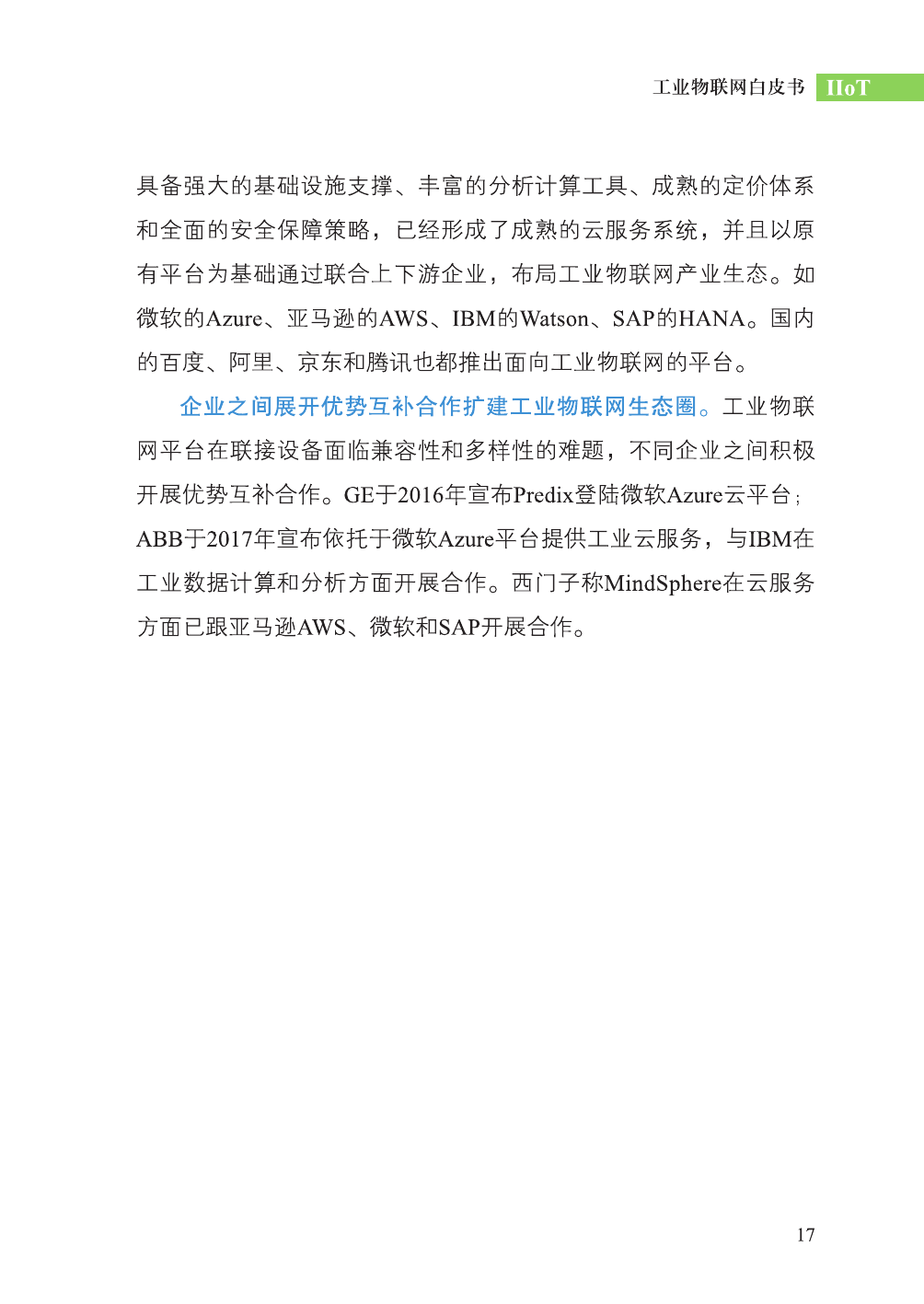 工业物联网白皮书 IIoT

具备强大的基础设施支撑、丰富的分析计算工具、成熟的定价体系和全面的安全保障策略，已经形成了成熟的云服务系统，并且以原有平台为基础通过联合上下游企业，布局工业物联网产业生态。如微软的Azure、亚马逊的AWS、IBM的Watson、SAP的HANA。国内的百度、阿里、京东和腾讯也都推出面向工业物联网的平台。

企业之间展开优势互补合作扩建工业物联网生态圈。工业物联网平台在联接设备面临兼容性和多样性的难题，不同企业之间积极开展优势互补合作。GE于2016年宣布Predix登陆微软Azure云平台；ABB于2017年宣布依托于微软Azure平台提供工业云服务，与IBM在工业数据计算和分析方面开展合作。西门子称MindSphere在云服务方面已跟亚马逊AWS、微软和SAP开展合作。

17